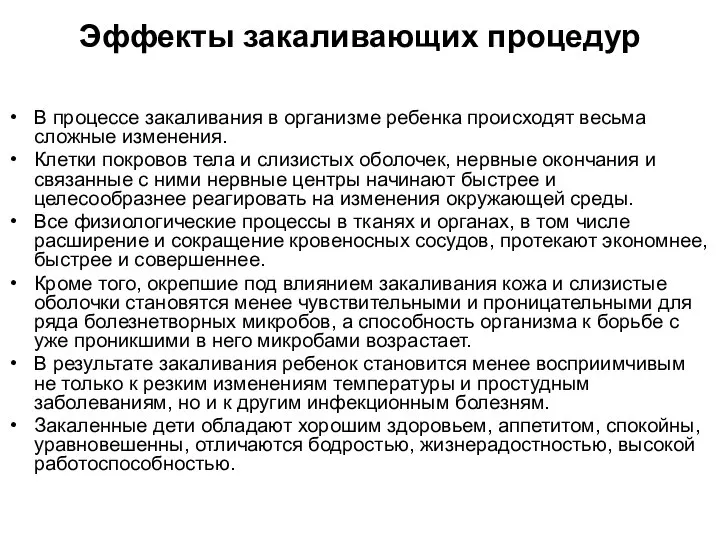 Эффекты закаливающих процедур

• В процессе закаливания в организме ребенка происходят весьма сложные изменения.
• Клетки покровов тела и слизистых оболочек, нервные окончания и связанные с ними нервные центры начинают быстрее и целесообразнее реагировать на изменения окружающей среды.
• Все физиологические процессы в тканях и органах, в том числе расширение и сокращение кровеносных сосудов, протекают экономнее, быстрее и совершеннее.
• Кроме того, окрепшие под влиянием закаливания кожа и слизистые оболочки становятся менее чувствительными и проницательными для ряда болезнетворных микробов, а способность организма к борьбе с уже проникшими в него микробами возрастает.
• В результате закаливания ребенок становится менее восприимчивым не только к резким изменениям температуры и простудным заболеваниям, но и к другим инфекционным болезням.
• Закаленные дети обладают хорошим здоровьем, аппетитом, спокойны, уравновешенны, отличаются бодростью, жизнерадостностью, высокой работоспособностью.